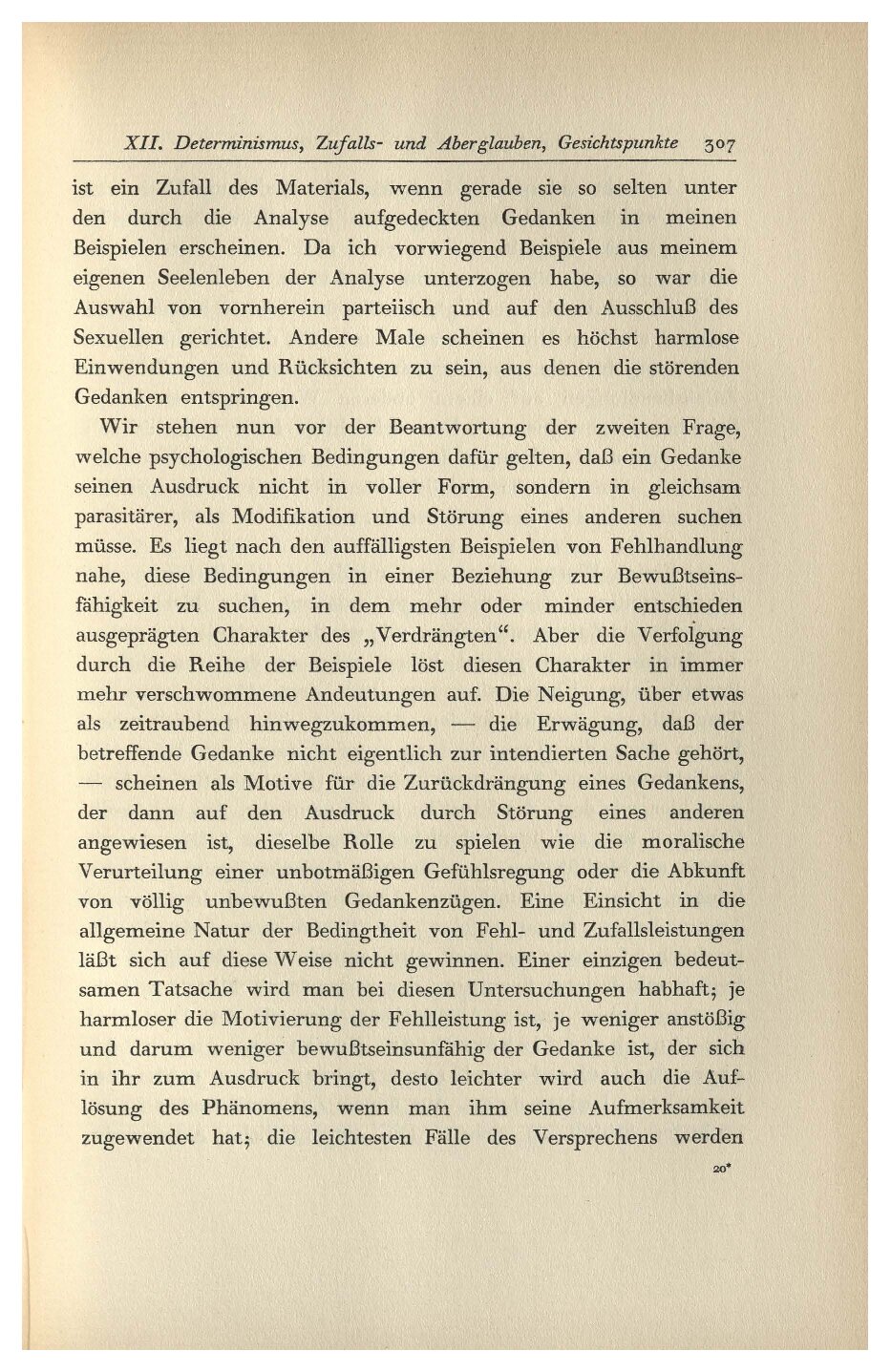 XII. Determinismus, Zufalls- und Aberglauben, Gesichtspunkte 307

ist ein Zufall des Materials, wenn gerade sie so selten unter den durch die Analyse aufgedeckten Gedanken in meinen Beispielen erscheinen. Da ich vorwiegend Beispiele aus meinem eigenen Seelenleben der Analyse unterzogen habe, so war die Auswahl von vornherein parteiisch und auf den Ausschluß des Sexuellen gerichtet. Andere Male scheinen es höchst harmlose Einwendungen und Rücksichten zu sein, aus denen die störenden Gedanken entspringen.

Wir stehen nun vor der Beantwortung der zweiten Frage, welche psychologischen Bedingungen dafür gelten, daß ein Gedanke seinen Ausdruck nicht in voller Form, sondern in gleichsam parasitärer, als Modifikation und Störung eines anderen suchen müsse. Es liegt nach den auffälligsten Beispielen von Fehlhandlung nahe, diese Bedingungen in einer Beziehung zur Bewußtseinsfähigkeit zu suchen, in dem mehr oder minder entschieden ausgeprägten Charakter des „Verdrängten“. Aber die Verfolgung durch die Reihe der Beispiele löst diesen Charakter in immer mehr verschwommene Andeutungen auf. Die Neigung, über etwas als zeitraubend hinwegzukommen, — die Erwägung, daß der betreffende Gedanke nicht eigentlich zur intendierten Sache gehört, — scheinen als Motive für die Zurückdrängung eines Gedankens, der dann auf den Ausdruck durch Störung eines anderen angewiesen ist, dieselbe Rolle zu spielen wie die moralische Verurteilung einer unbotmäßigen Gefühlsregung oder die Abkunft von völlig unbewußten Gedankenzügen. Eine Einsicht in die allgemeine Natur der Bedingtheit von Fehl- und Zufallsleistungen läßt sich auf diese Weise nicht gewinnen. Einer einzigen bedeutsamen Tatsache wird man bei diesen Untersuchungen habhaft; je harmloser die Motivierung der Fehlleistung ist, je weniger anstößig und darum weniger bewußtseinsunfähig der Gedanke ist, der sich in ihr zum Ausdruck bringt, desto leichter wird auch die Auflösung des Phänomens, wenn man ihm seine Aufmerksamkeit zugewendet hat; die leichtesten Fälle des Versprechens werden

20*